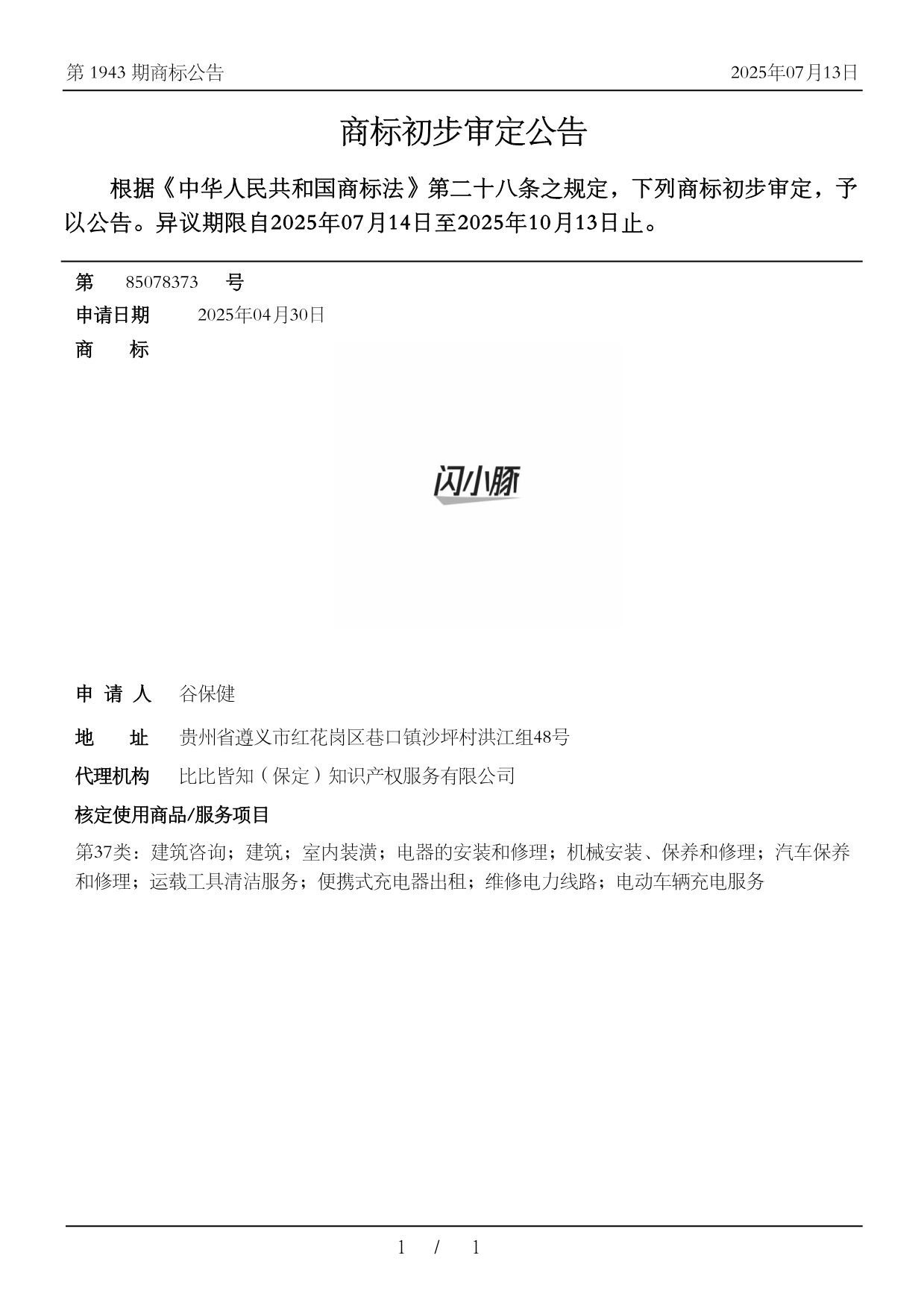 第 1943 期商标公告

2025年07月13日

商标初步审定公告

根据《中华人民共和国商标法》第二十八条之规定，下列商标初步审定，予以公告。异议期限自2025年07月14日至2025年10月13日止。

第 85078373 号

申请日期 2025年04月30日

商 标

闪小豚

申 请 人 谷保健

地 址 贵州省遵义市红花岗区巷口镇沙坪村洪江组48号

代理机构 比比皆知（保定）知识产权服务有限公司

核定使用商品/服务项目

第37类：建筑咨询；建筑；室内装潢；电器的安装和修理；机械安装、保养和修理；汽车保养和修理；运载工具清洁服务；便携式充电器出租；维修电力线路；电动车辆充电服务

1 / 1